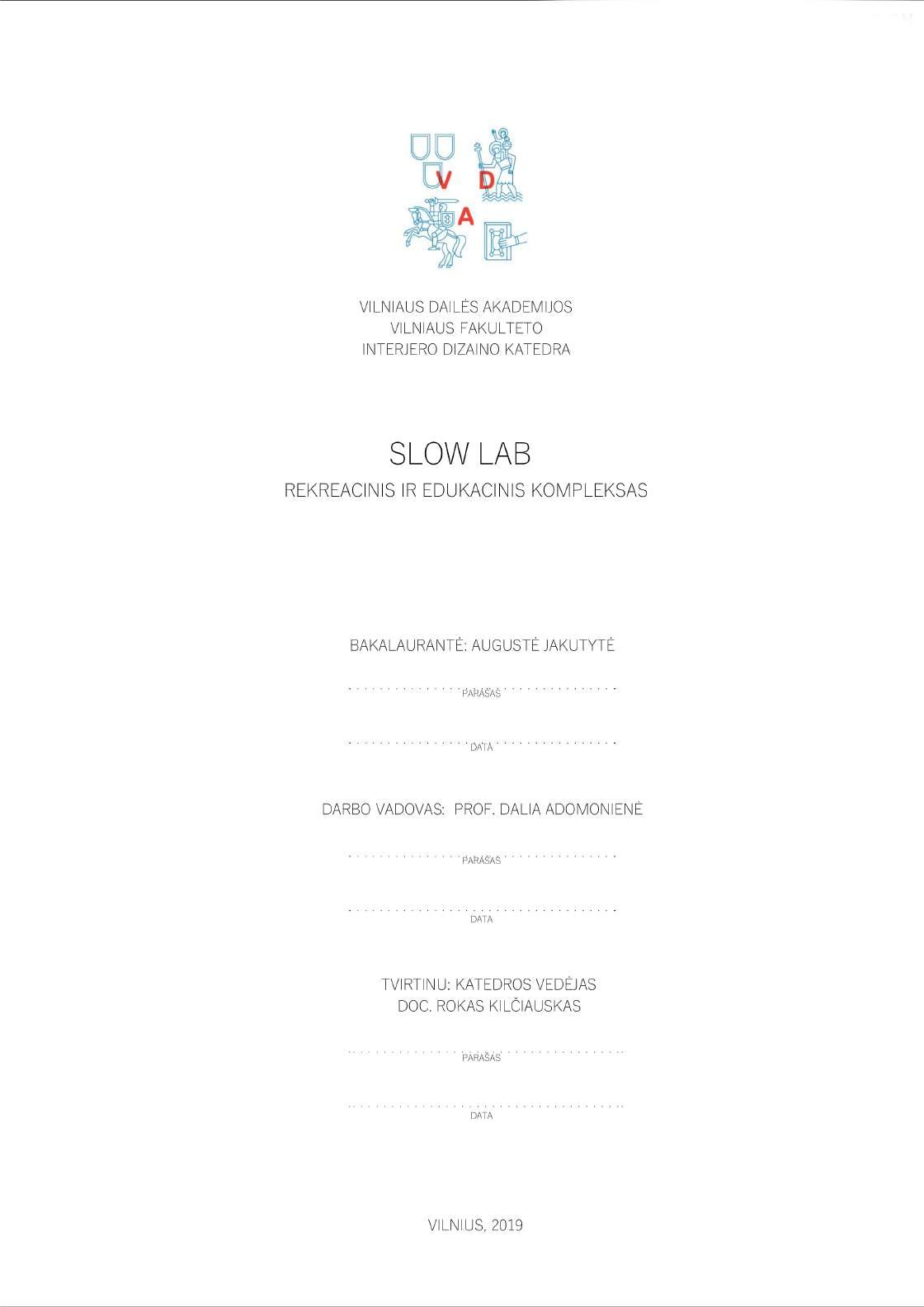 V D A

VILNIAUS DAILĖS AKADEMIJOS
VILNIAUS FAKULTETO
INTERJERO DIZAINO KATEDRA

SLOW LAB
REKREACINIS IR EDUKACINIS KOMPLEKSAS

BAKALAURANTĖ: AUGUSTĖ JAKUTYTĖ

PARAŠAS

DATA

DARBO VADOVAS: PROF. DALIA ADOMONIENĖ

PARAŠAS

DATA

TVIRTINU: KATEDROS VEDĖJAS
DOC. ROKAS KILČIAUSKAS

PARAŠAS

DATA

VILNIUS, 2019